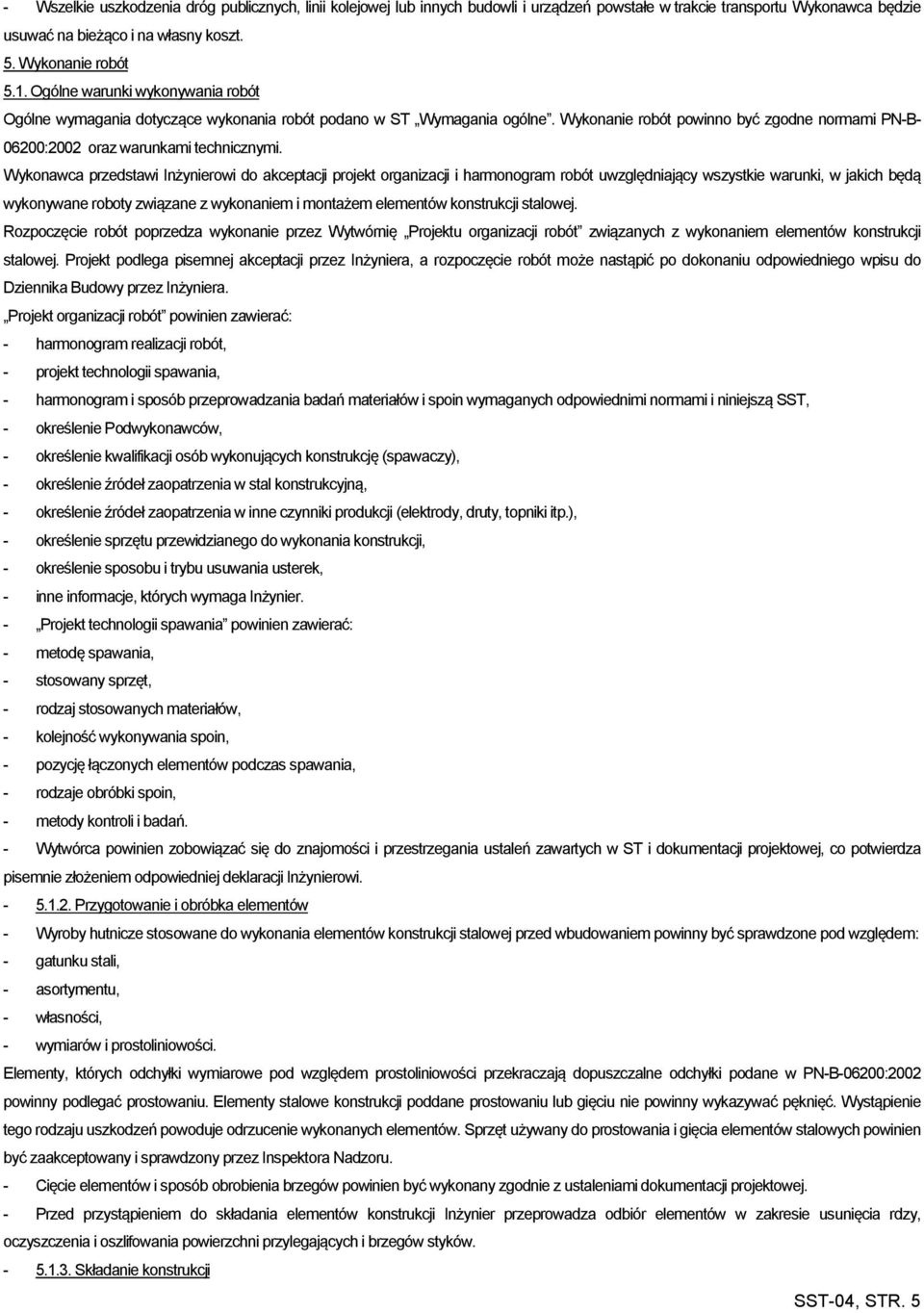 - Wszelkie uszkodzenia dróg publicznych, linii kolejowej lub innych budowli i urządzeń powstałe w trakcie transportu Wykonawca będzie usuwać na bieżąco i na własny koszt.

5. Wykonanie robót

5.1. Ogólne warunki wykonywania robót

Ogólne wymagania dotyczące wykonania robót podano w ST „Wymagania ogólne". Wykonanie robót powinno być zgodne normami PN-B-06200:2002 oraz warunkami technicznymi.

Wykonawca przedstawi Inżynierowi do akceptacji projekt organizacji i harmonogram robót uwzględniający wszystkie warunki, w jakich będą wykonywane roboty związane z wykonaniem i montażem elementów konstrukcji stalowej.

Rozpoczęcie robót poprzedza wykonanie przez Wytwórnię „Projektu organizacji robót" związanych z wykonaniem elementów konstrukcji stalowej. Projekt podlega pisemnej akceptacji przez Inżyniera, a rozpoczęcie robót może nastąpić po dokonaniu odpowiedniego wpisu do Dziennika Budowy przez Inżyniera.

„Projekt organizacji robót" powinien zawierać:

- harmonogram realizacji robót,
- projekt technologii spawania,
- harmonogram i sposób przeprowadzania badań materiałów i spoin wymaganych odpowiednimi normami i niniejszą SST,
- określenie Podwykonawców,
- określenie kwalifikacji osób wykonujących konstrukcję (spawaczy),
- określenie źródeł zaopatrzenia w stal konstrukcyjną,
- określenie źródeł zaopatrzenia w inne czynniki produkcji (elektrody, druty, topniki itp.),
- określenie sprzętu przewidzianego do wykonania konstrukcji,
- określenie sposobu i trybu usuwania usterek,
- inne informacje, których wymaga Inżynier.
- „Projekt technologii spawania" powinien zawierać:
- metodę spawania,
- stosowany sprzęt,
- rodzaj stosowanych materiałów,
- kolejność wykonywania spoin,
- pozycję łączonych elementów podczas spawania,
- rodzaje obróbki spoin,
- metody kontroli i badań.
- Wytwórca powinien zobowiązać się do znajomości i przestrzegania ustaleń zawartych w ST i dokumentacji projektowej, co potwierdza pisemnie złożeniem odpowiedniej deklaracji Inżynierowi.
- 5.1.2. Przygotowanie i obróbka elementów
- Wyroby hutnicze stosowane do wykonania elementów konstrukcji stalowej przed wbudowaniem powinny być sprawdzone pod względem:
- gatunku stali,
- asortymentu,
- własności,
- wymiarów i prostoliniowości.

Elementy, których odchyłki wymiarowe pod względem prostoliniowości przekraczają dopuszczalne odchyłki podane w PN-B-06200:2002 powinny podlegać prostowaniu. Elementy stalowe konstrukcji poddane prostowaniu lub gięciu nie powinny wykazywać pęknięć. Wystąpienie tego rodzaju uszkodzeń powoduje odrzucenie wykonanych elementów. Sprzęt używany do prostowania i gięcia elementów stalowych powinien być zaakceptowany i sprawdzony przez Inspektora Nadzoru.

- Cięcie elementów i sposób obrobienia brzegów powinien być wykonany zgodnie z ustaleniami dokumentacji projektowej.
- Przed przystąpieniem do składania elementów konstrukcji Inżynier przeprowadza odbiór elementów w zakresie usunięcia rdzy, oczyszczenia i oszlifowania powierzchni przylegających i brzegów styków.
- 5.1.3. Składanie konstrukcji

SST-04, STR. 5